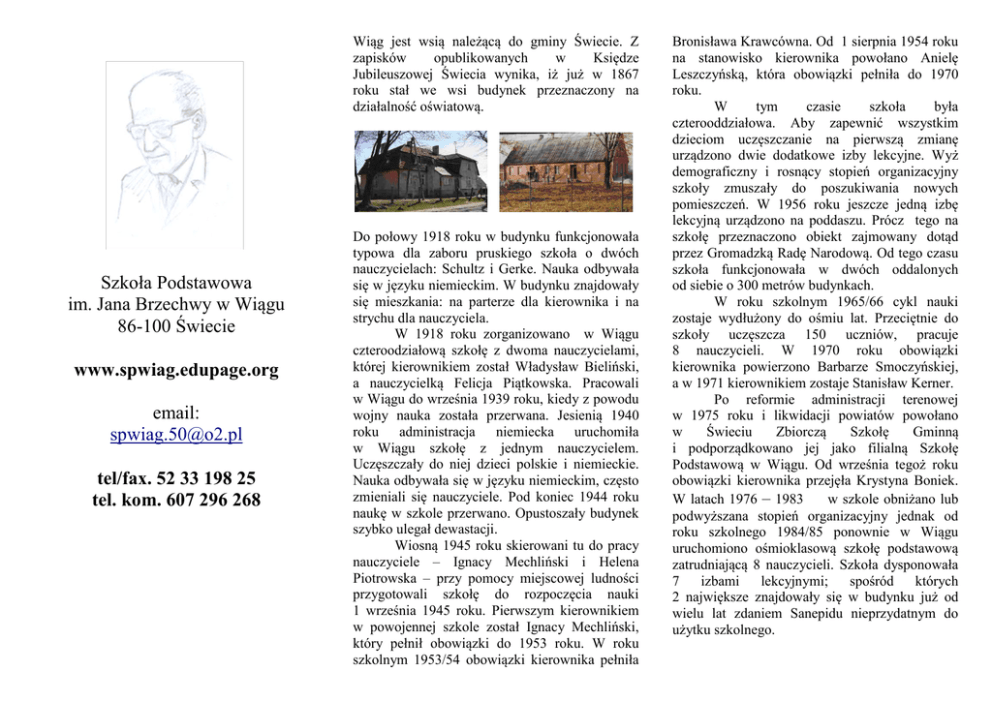 Szkoła Podstawowa
im. Jana Brzechwy w Wiągu
86-100 Świecie

www.spwiag.edupage.org

email:
spwiag.50@o2.pl

tel/fax. 52 33 198 25
tel. kom. 607 296 268

Wiąg jest wsią należącą do gminy Świecie. Z zapisków opublikowanych w Księdze Jubileuszowej Świecia wynika, iż już w 1867 roku stał we wsi budynek przeznaczony na działalność oświatową.

Do połowy 1918 roku w budynku funkcjonowała typowa dla zaboru pruskiego szkoła o dwóch nauczycielach: Schultz i Gerke. Nauka odbywała się w języku niemieckim. W budynku znajdowały się mieszkania: na parterze dla kierownika i na strychu dla nauczyciela.

W 1918 roku zorganizowano w Wiągu czteroodziałową szkołę z dwoma nauczycielami, której kierownikiem został Władysław Bieliński, a nauczycielką Felicja Piątkowska. Pracowali w Wiągu do września 1939 roku, kiedy z powodu wojny nauka została przerwana. Jesienią 1940 roku administracja niemiecka uruchomiła w Wiągu szkołę z jednym nauczycielem. Uczęszczały do niej dzieci polskie i niemieckie. Nauka odbywała się w języku niemieckim, często zmieniali się nauczyciele. Pod koniec 1944 roku naukę w szkole przerwano. Opustoszały budynek szybko ulegał dewastacji.

Wiosną 1945 roku skierowani tu do pracy nauczyciele – Ignacy Mechliński i Helena Piotrowska – przy pomocy miejscowej ludności przygotowali szkołę do rozpoczęcia nauki 1 września 1945 roku. Pierwszym kierownikiem w powojennej szkole został Ignacy Mechliński, który pełnił obowiązki do 1953 roku. W roku szkolnym 1953/54 obowiązki kierownika pełniła Bronisława Krawcówna. Od 1 sierpnia 1954 roku na stanowisko kierownika powołano Anielę Leszczyńską, która obowiązki pełniła do 1970 roku.

W tym czasie szkoła była czterooddziałowa. Aby zapewnić wszystkim dzieciom uczęszczanie na pierwszą zmianę urządzono dwie dodatkowe izby lekcyjne. Wyż demograficzny i rosnący stopień organizacyjny szkoły zmuszały do poszukiwania nowych pomieszczeń. W 1956 roku jeszcze jedną izbę lekcyjną urządzono na poddaszu. Prócz tego na szkołę przeznaczono obiekt zajmowany dotąd przez Gromadzką Radę Narodową. Od tego czasu szkoła funkcjonowała w dwóch oddalonych od siebie o 300 metrów budynkach.

W roku szkolnym 1965/66 cykl nauki zostaje wydłużony do ośmiu lat. Przeciętnie do szkoły uczęszcza 150 uczniów, pracuje 8 nauczycieli. W 1970 roku obowiązki kierownika powierzono Barbarze Smoczyńskiej, a w 1971 kierownikiem zostaje Stanisław Kerner.

Po reformie administracji terenowej w 1975 roku i likwidacji powiatów powołano w Świeciu Zbiorczą Szkołę Gminną i podporządkowano jej jako filialną Szkołę Podstawową w Wiągu. Od września tegoż roku obowiązki kierownika przejęła Krystyna Boniek. W latach 1976 – 1983 w szkole obniżano lub podwyższana stopień organizacyjny jednak od roku szkolnego 1984/85 ponownie w Wiągu uruchomiono ośmioklasową szkołę podstawową zatrudniającą 8 nauczycieli. Szkoła dysponowała 7 izbami lekcyjnymi; spośród których 2 największe znajdowały się w budynku już od wielu lat zdaniem Sanepidu nieprzydatnym do użytku szkolnego.